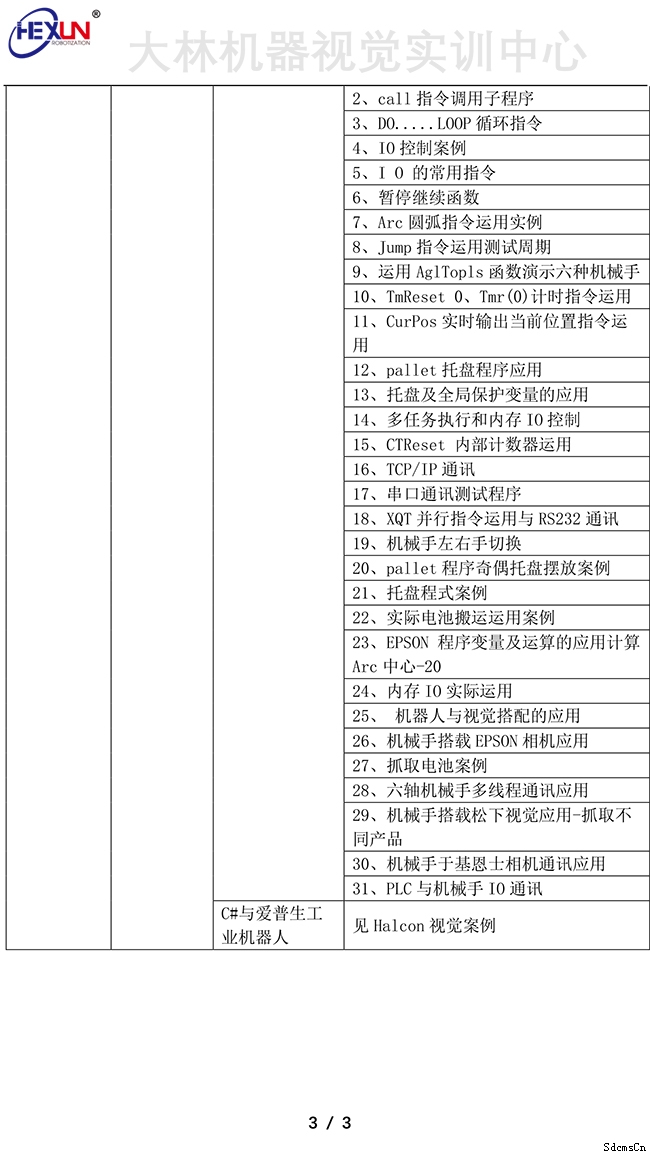 HEXUN ROBOTIZATION
大林机器视觉实训中心

| | | | |
|---|---|---|---|
| | | | 2、call 指令调用子程序 |
| | | | 3、DO.....LOOP 循环指令 |
| | | | 4、IO 控制案例 |
| | | | 5、I O 的常用指令 |
| | | | 6、暂停继续函数 |
| | | | 7、Arc 圆弧指令运用实例 |
| | | | 8、Jump 指令运用测试周期 |
| | | | 9、运用 AglTopls 函数演示六种机械手 |
| | | | 10、TmReset 0、Tmr(0)计时指令运用 |
| | | | 11、CurPos 实时输出当前位置指令运用 |
| | | | 12、pallet 托盘程序应用 |
| | | | 13、托盘及全局保护变量的应用 |
| | | | 14、多任务执行和内存 IO 控制 |
| | | | 15、CTReset 内部计数器运用 |
| | | | 16、TCP/IP 通讯 |
| | | | 17、串口通讯测试程序 |
| | | | 18、XQT 并行指令运用与 RS232 通讯 |
| | | | 19、机械手左右手切换 |
| | | | 20、pallet 程序奇偶托盘摆放案例 |
| | | | 21、托盘程式案例 |
| | | | 22、实际电池搬运运用案例 |
| | | | 23、EPSON 程序变量及运算的应用计算 Arc 中心-20 |
| | | | 24、内存 IO 实际运用 |
| | | | 25、 机器人与视觉搭配的应用 |
| | | | 26、机械手搭载 EPSON 相机应用 |
| | | | 27、抓取电池案例 |
| | | | 28、六轴机械手多线程通讯应用 |
| | | | 29、机械手搭载松下视觉应用-抓取不同产品 |
| | | | 30、机械手于基恩士相机通讯应用 |
| | | | 31、PLC 与机械手 IO 通讯 |
| | | C#与爱普生工业机器人 | 见 Halcon 视觉案例 |

3 / 3

SdcmsCn